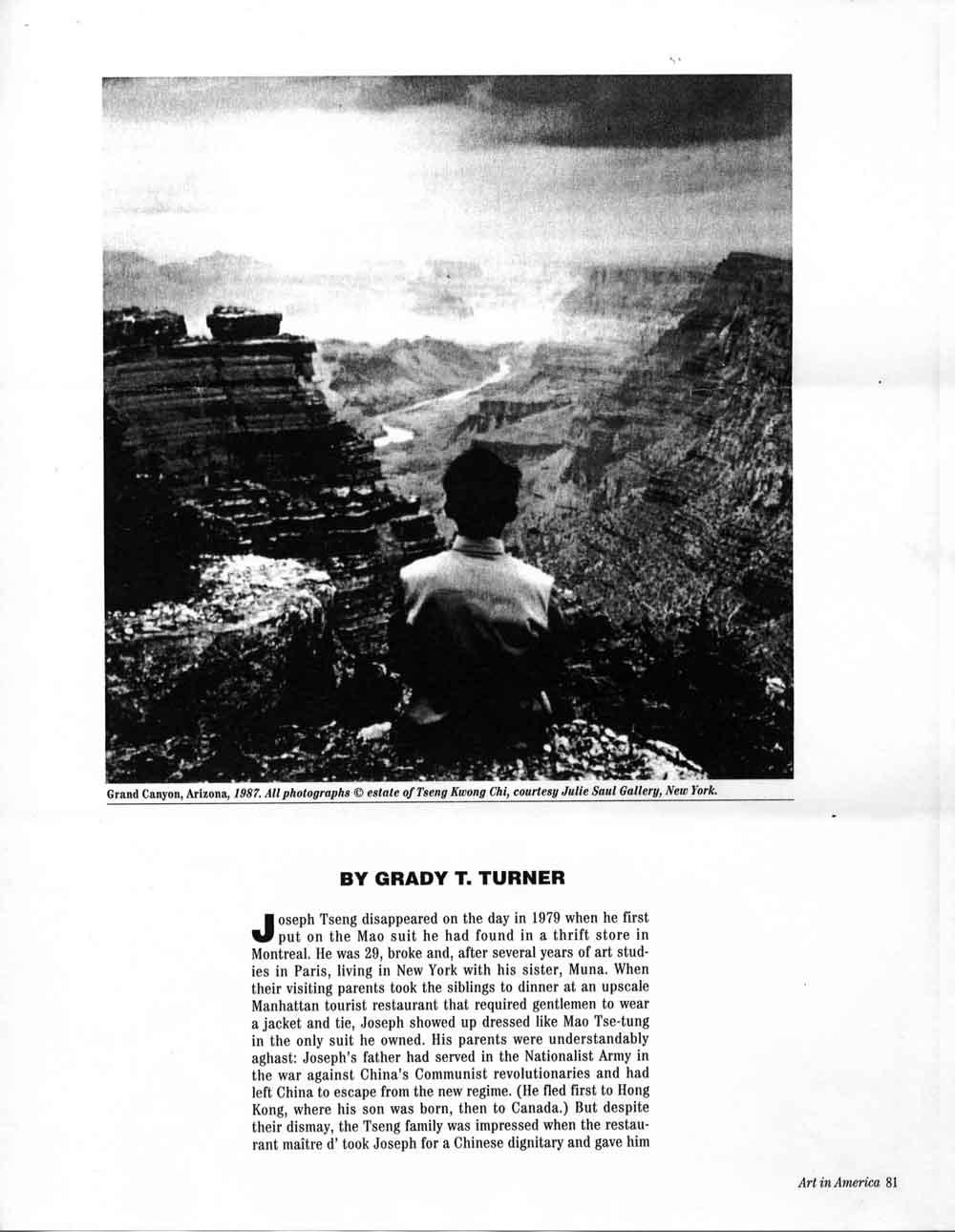 Grand Canyon, Arizona, 1987. All photographs © estate of Tseng Kwong Chi, courtesy Julie Saul Gallery, New York.

BY GRADY T. TURNER

Joseph Tseng disappeared on the day in 1979 when he first put on the Mao suit he had found in a thrift store in Montreal. He was 29, broke and, after several years of art studies in Paris, living in New York with his sister, Muna. When their visiting parents took the siblings to dinner at an upscale Manhattan tourist restaurant that required gentlemen to wear a jacket and tie, Joseph showed up dressed like Mao Tse-tung in the only suit he owned. His parents were understandably aghast: Joseph's father had served in the Nationalist Army in the war against China's Communist revolutionaries and had left China to escape from the new regime. (He fled first to Hong Kong, where his son was born, then to Canada.) But despite their dismay, the Tseng family was impressed when the restaurant maître d' took Joseph for a Chinese dignitary and gave him

Art in America 81